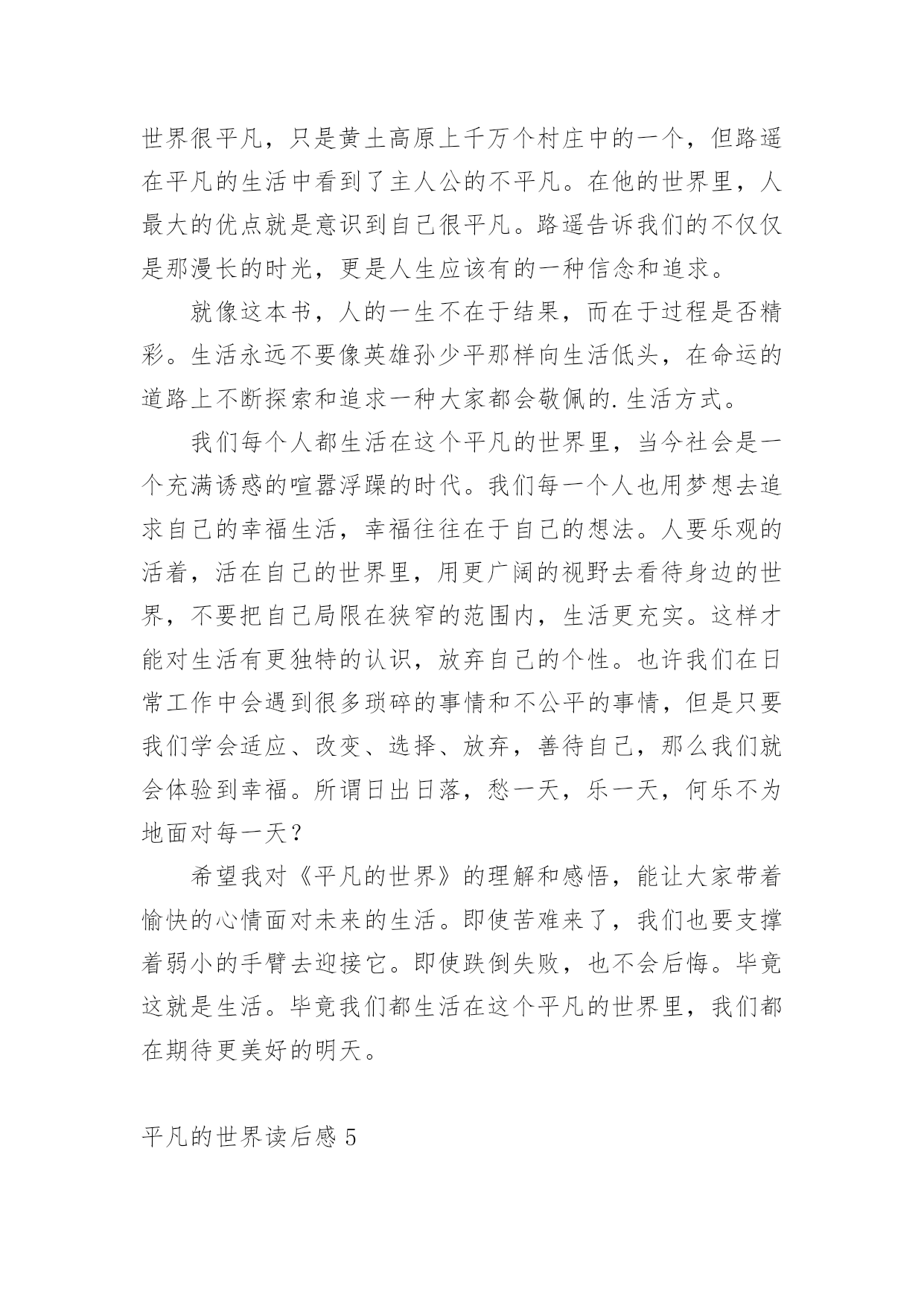 世界很平凡，只是黄土高原上千万个村庄中的一个，但路遥在平凡的生活中看到了主人公的不平凡。在他的世界里，人最大的优点就是意识到自己很平凡。路遥告诉我们的不仅仅是那漫长的时光，更是人生应该有的一种信念和追求。

就像这本书，人的一生不在于结果，而在于过程是否精彩。生活永远不要像英雄孙少平那样向生活低头，在命运的道路上不断探索和追求一种大家都会敬佩的.生活方式。

我们每个人都生活在这个平凡的世界里，当今社会是一个充满诱惑的喧嚣浮躁的时代。我们每一个人也用梦想去追求自己的幸福生活，幸福往往在于自己的想法。人要乐观的活着，活在自己的世界里，用更广阔的视野去看待身边的世界，不要把自己局限在狭窄的范围内，生活更充实。这样才能对生活有更独特的认识，放弃自己的个性。也许我们在日常工作中会遇到很多琐碎的事情和不公平的事情，但是只要我们学会适应、改变、选择、放弃，善待自己，那么我们就会体验到幸福。所谓日出日落，愁一天，乐一天，何乐不为地面对每一天？

希望我对《平凡的世界》的理解和感悟，能让大家带着愉快的心情面对未来的生活。即使苦难来了，我们也要支撑着弱小的手臂去迎接它。即使跌倒失败，也不会后悔。毕竟这就是生活。毕竟我们都生活在这个平凡的世界里，我们都在期待更美好的明天。

平凡的世界读后感 5